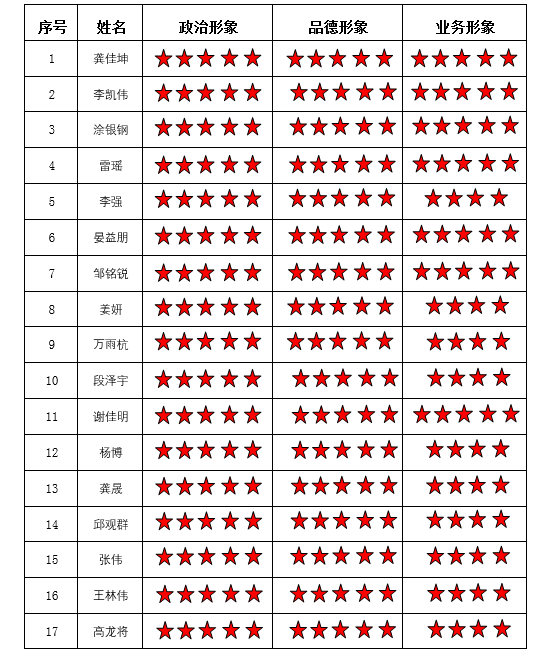 | 序号 | 姓名 | 政治形象 | 品德形象 | 业务形象 |
|---|---|---|---|---|
| 1 | 龚佳坤 | ★★★★★ | ★★★★★ | ★★★★★ |
| 2 | 李凯伟 | ★★★★★ | ★★★★★ | ★★★★★ |
| 3 | 涂银钢 | ★★★★★ | ★★★★★ | ★★★★★ |
| 4 | 雷瑶 | ★★★★★ | ★★★★★ | ★★★★★ |
| 5 | 李强 | ★★★★★ | ★★★★★ | ★★★★ |
| 6 | 晏益朋 | ★★★★★ | ★★★★★ | ★★★★★ |
| 7 | 邹铭锐 | ★★★★★ | ★★★★★ | ★★★★★ |
| 8 | 姜妍 | ★★★★★ | ★★★★★ | ★★★★ |
| 9 | 万雨杭 | ★★★★★ | ★★★★★ | ★★★★ |
| 10 | 段泽宇 | ★★★★★ | ★★★★★ | ★★★★ |
| 11 | 谢佳明 | ★★★★★ | ★★★★★ | ★★★★★ |
| 12 | 杨博 | ★★★★★ | ★★★★★ | ★★★★ |
| 13 | 龚晟 | ★★★★★ | ★★★★★ | ★★★★ |
| 14 | 邱观群 | ★★★★★ | ★★★★★ | ★★★★ |
| 15 | 张伟 | ★★★★★ | ★★★★★ | ★★★★ |
| 16 | 王林伟 | ★★★★★ | ★★★★★ | ★★★★ |
| 17 | 高龙将 | ★★★★★ | ★★★★★ | ★★★★ |